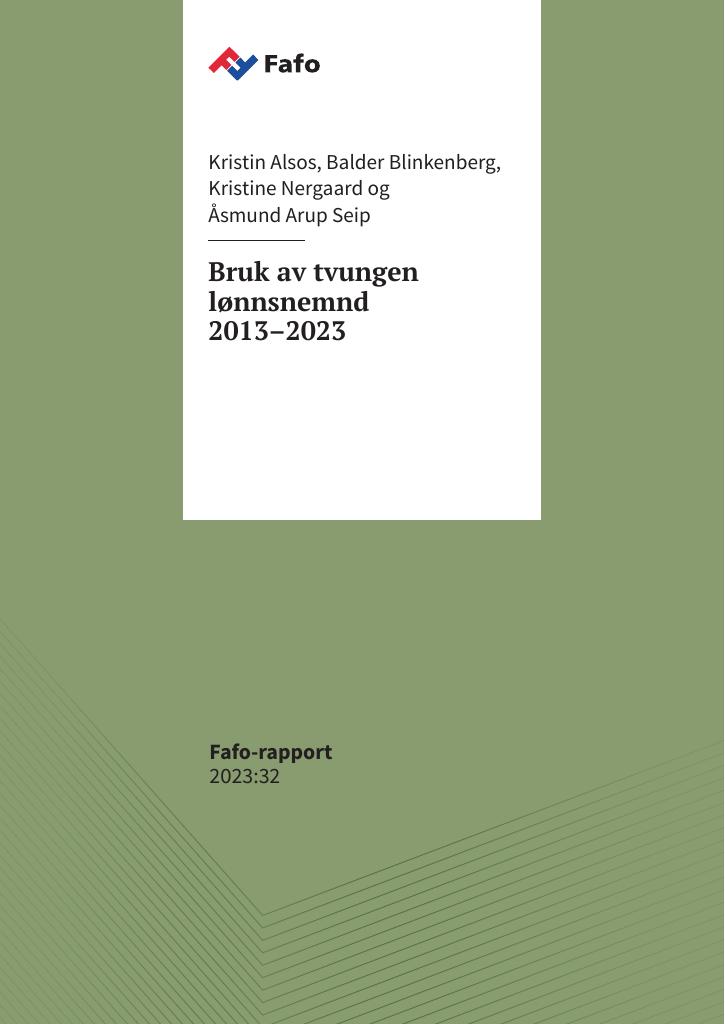 Fafo

Kristin Alsos, Balder Blinkenberg, Kristine Nergaard og Åsmund Arup Seip

Bruk av tvungen lønnsnemnd 2013–2023

Fafo-rapport
2023:32